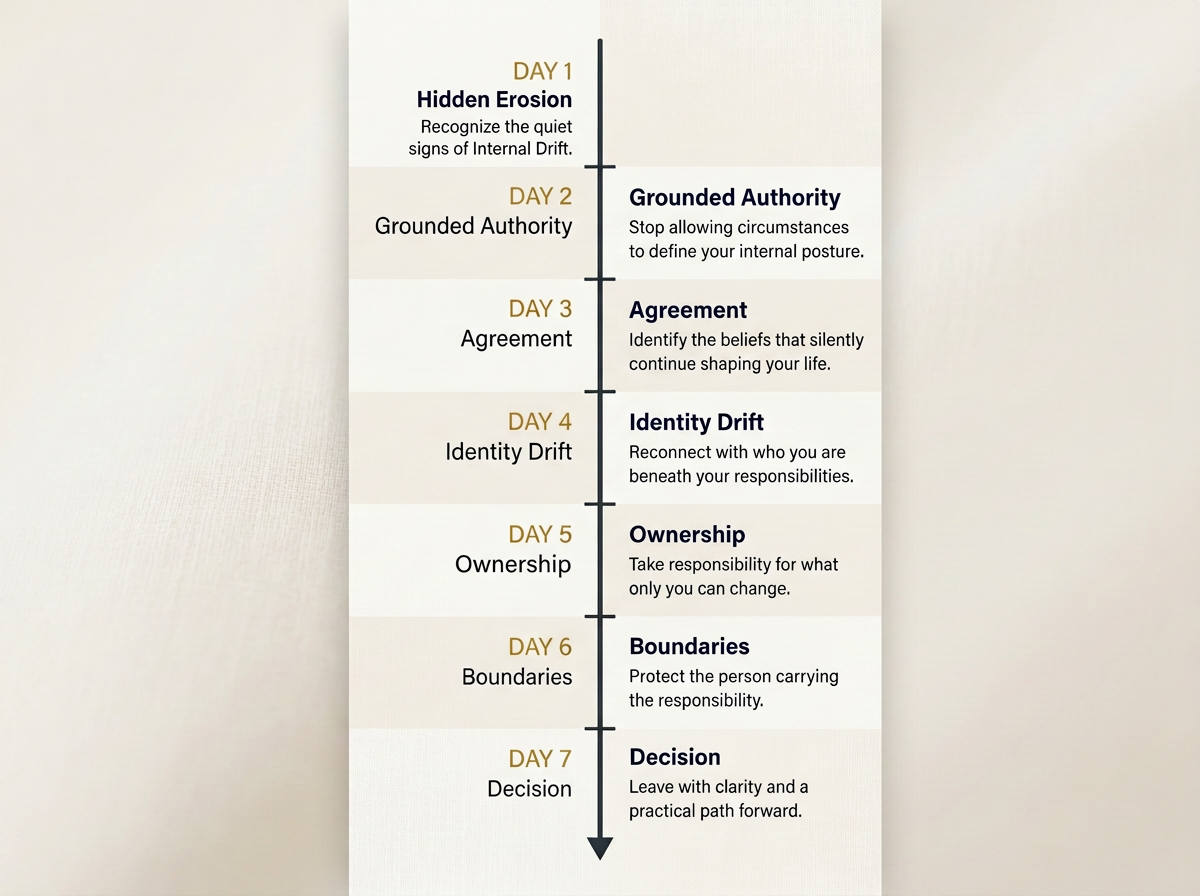 DAY 1
Hidden Erosion
Recognize the quiet signs of Internal Drift.

DAY 2
Grounded Authority

Grounded Authority
Stop allowing circumstances to define your internal posture.

DAY 3
Agreement

Agreement
Identify the beliefs that silently continue shaping your life.

DAY 4
Identity Drift

Identity Drift
Reconnect with who you are beneath your responsibilities.

DAY 5
Ownership

Ownership
Take responsibility for what only you can change.

DAY 6
Boundaries

Boundaries
Protect the person carrying the responsibility.

DAY 7
Decision

Decision
Leave with clarity and a practical path forward.